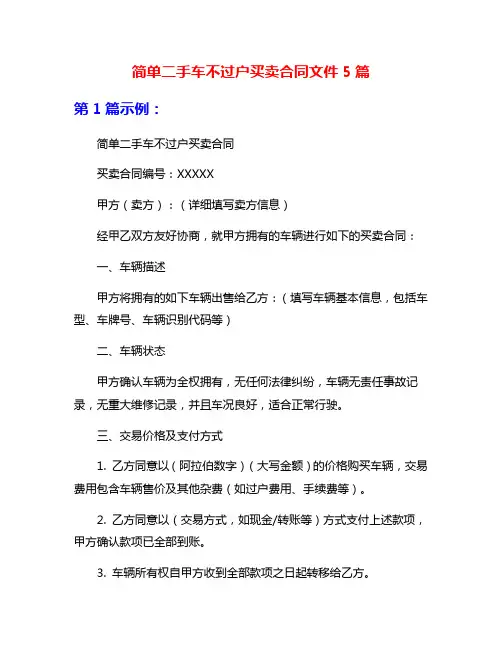 简单二手车不过户买卖合同文件 5 篇

第 1 篇示例：

简单二手车不过户买卖合同

买卖合同编号：XXXXX

甲方（卖方）：（详细填写卖方信息）

经甲乙双方友好协商，就甲方拥有的车辆进行如下的买卖合同：

一、车辆描述

甲方将拥有的如下车辆出售给乙方：（填写车辆基本信息，包括车型、车牌号、车辆识别代码等）

二、车辆状态

甲方确认车辆为全权拥有，无任何法律纠纷，车辆无责任事故记录，无重大维修记录，并且车况良好，适合正常行驶。

三、交易价格及支付方式

1. 乙方同意以（阿拉伯数字）（大写金额）的价格购买车辆，交易费用包含车辆售价及其他杂费（如过户费用、手续费等）。

2. 乙方同意以（交易方式，如现金/转账等）方式支付上述款项，甲方确认款项已全部到账。

3. 车辆所有权自甲方收到全部款项之日起转移给乙方。